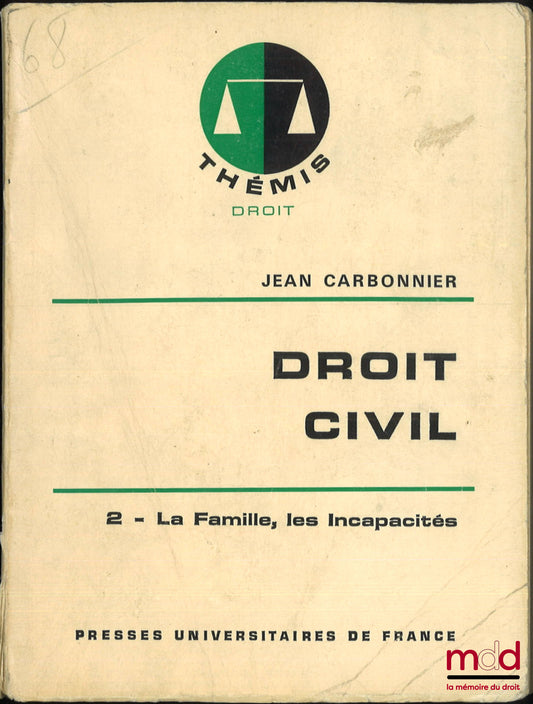 68

THÉMIS
DROIT

JEAN CARBONNIER

DROIT
CIVIL

2 - La Famille, les Incapacités

PRESSES UNIVERSITAIRES DE FRANCE

mdd
la mémoire du droit